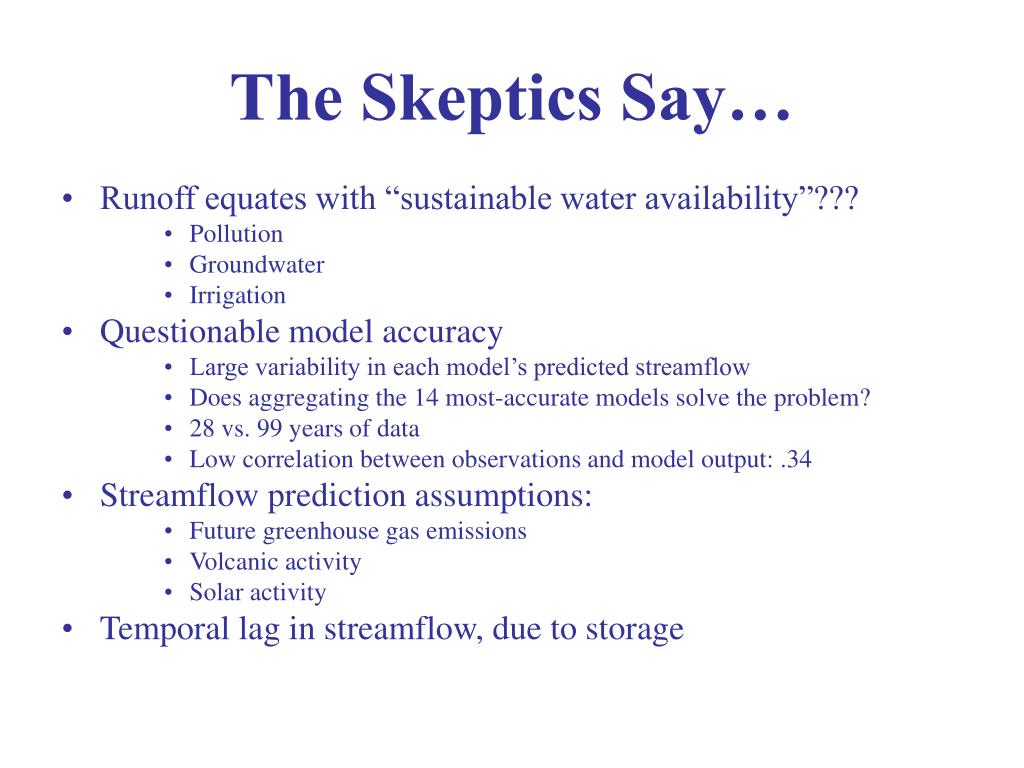 The Skeptics Say…

• Runoff equates with “sustainable water availability”???
  • Pollution
  • Groundwater
  • Irrigation
• Questionable model accuracy
  • Large variability in each model’s predicted streamflow
  • Does aggregating the 14 most-accurate models solve the problem?
  • 28 vs. 99 years of data
  • Low correlation between observations and model output: .34
• Streamflow prediction assumptions:
  • Future greenhouse gas emissions
  • Volcanic activity
  • Solar activity
• Temporal lag in streamflow, due to storage